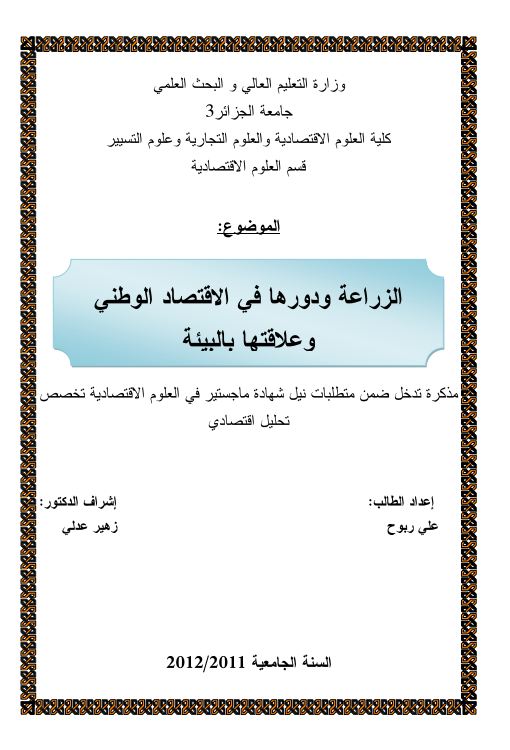 وزارة التعليم العالي و البحث العلمي
جامعة الجزائر3
كلية العلوم الاقتصادية والعلوم التجارية وعلوم التسيير
قسم العلوم الاقتصادية

الموضوع:

الزراعة ودورها في الاقتصاد الوطني وعلاقتها بالبيئة

مذكرة تدخل ضمن متطلبات نيل شهادة ماجستير في العلوم الاقتصادية تخصص تحليل اقتصادي

إعداد الطالب:
علي ربوح

إشراف الدكتور:
زهير عدلي

السنة الجامعية 2012/2011